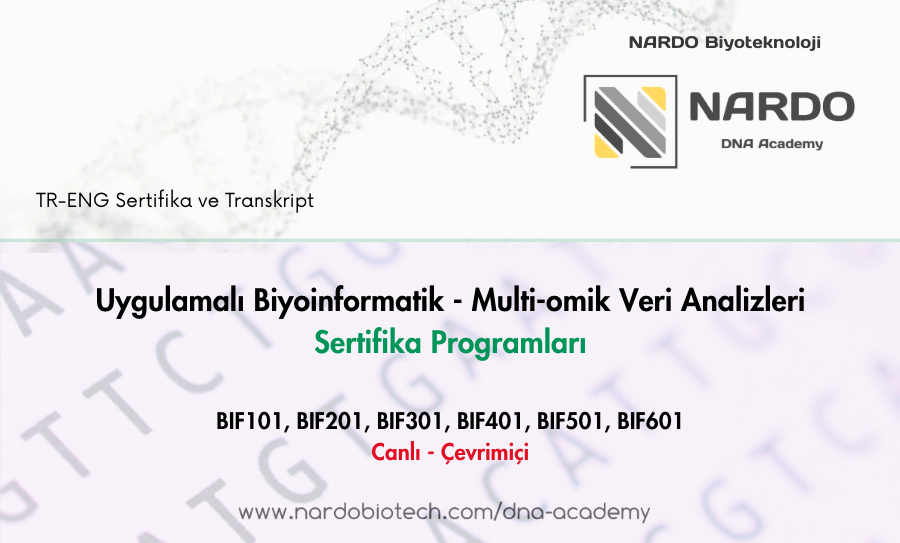 NARDO Biyoteknoloji

NARDO
DNA Academy

TR-ENG Sertifika ve Transkript

Uygulamalı Biyoinformatik - Multi-omik Veri Analizleri
Sertifika Programları

BIF101, BIF201, BIF301, BIF401, BIF501, BIF601
Canlı - Çevrimiçi

www.nardobiotech.com/dna-academy